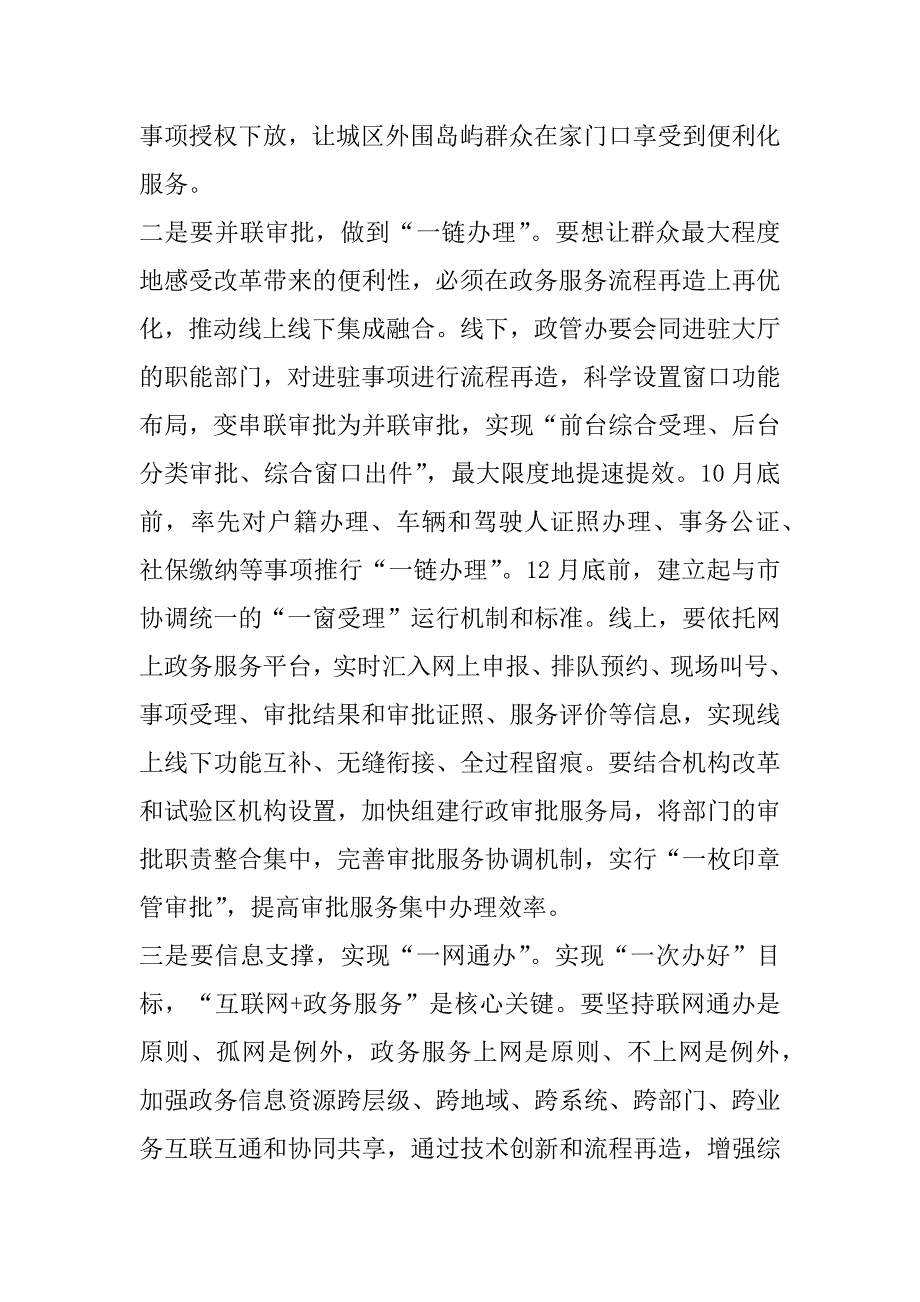 事项授权下放，让城区外围岛屿群众在家门口享受到便利化服务。

二是要并联审批，做到“一链办理”。要想让群众最大程度地感受改革带来的便利性，必须在政务服务流程再造上再优化，推动线上线下集成融合。线下，政管办要会同进驻大厅的职能部门，对进驻事项进行流程再造，科学设置窗口功能布局，变串联审批为并联审批，实现“前台综合受理、后台分类审批、综合窗口出件”，最大限度地提速提效。10月底前，率先对户籍办理、车辆和驾驶人证照办理、事务公证、社保缴纳等事项推行“一链办理”。12月底前，建立起与市协调统一的“一窗受理”运行机制和标准。线上，要依托网上政务服务平台，实时汇入网上申报、排队预约、现场叫号、事项受理、审批结果和审批证照、服务评价等信息，实现线上线下功能互补、无缝衔接、全过程留痕。要结合机构改革和试验区机构设置，加快组建行政审批服务局，将部门的审批职责整合集中，完善审批服务协调机制，实行“一枚印章管审批”，提高审批服务集中办理效率。

三是要信息支撑，实现“一网通办”。实现“一次办好”目标，“互联网+政务服务”是核心关键。要坚持联网通办是原则、孤网是例外，政务服务上网是原则、不上网是例外，加强政务信息资源跨层级、跨地域、跨系统、跨部门、跨业务互联互通和协同共享，通过技术创新和流程再造，增强综